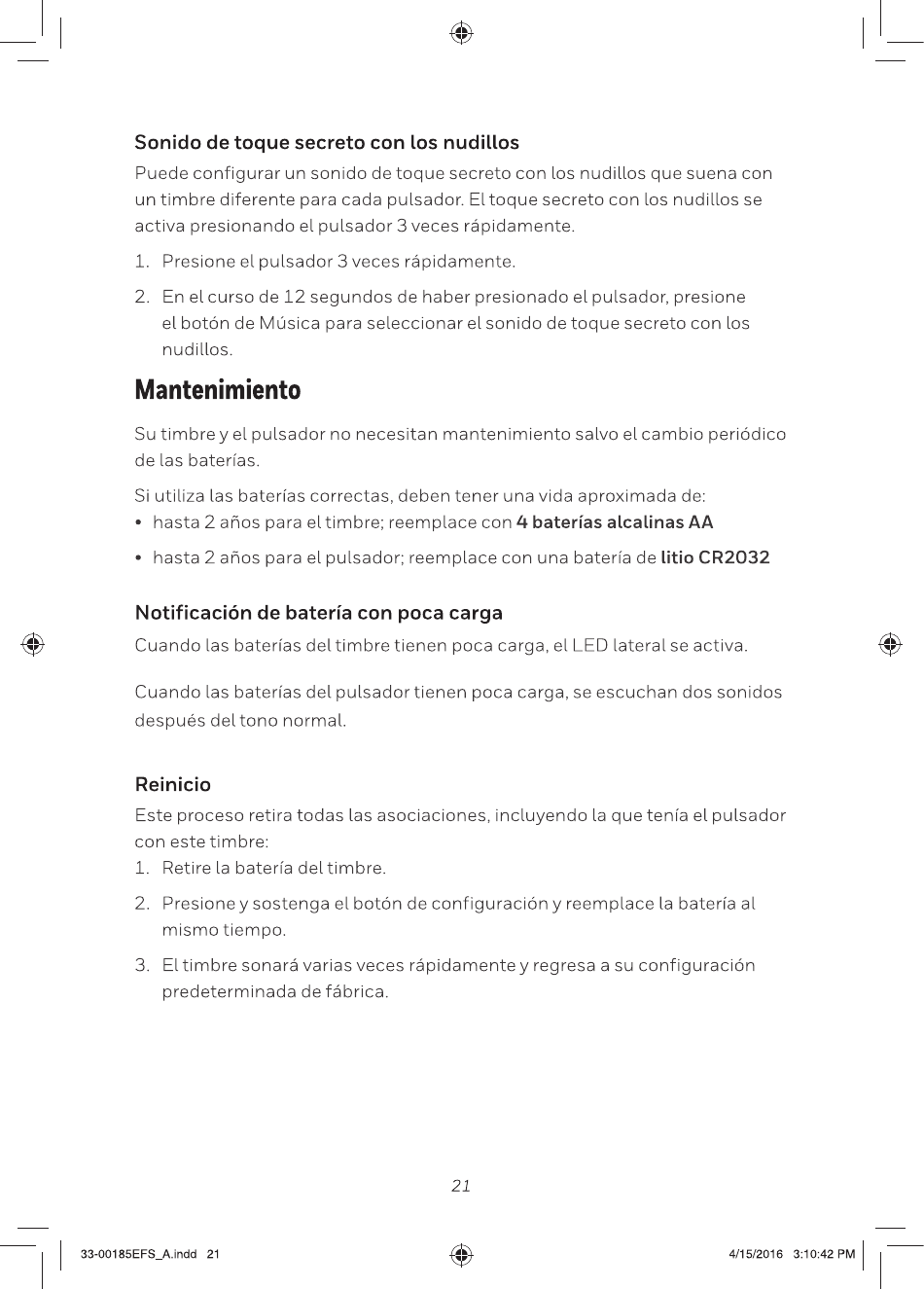 Sonido de toque secreto con los nudillos

Puede configurar un sonido de toque secreto con los nudillos que suena con un timbre diferente para cada pulsador. El toque secreto con los nudillos se activa presionando el pulsador 3 veces rápidamente.

1. Presione el pulsador 3 veces rápidamente.

2. En el curso de 12 segundos de haber presionado el pulsador, presione el botón de Música para seleccionar el sonido de toque secreto con los nudillos.

Mantenimiento

Su timbre y el pulsador no necesitan mantenimiento salvo el cambio periódico de las baterías.

Si utiliza las baterías correctas, deben tener una vida aproximada de:
• hasta 2 años para el timbre; reemplace con 4 baterías alcalinas AA
• hasta 2 años para el pulsador; reemplace con una batería de litio CR2032

Notificación de batería con poca carga

Cuando las baterías del timbre tienen poca carga, el LED lateral se activa.

Cuando las baterías del pulsador tienen poca carga, se escuchan dos sonidos después del tono normal.

Reinicio

Este proceso retira todas las asociaciones, incluyendo la que tenía el pulsador con este timbre:
1. Retire la batería del timbre.
2. Presione y sostenga el botón de configuración y reemplace la batería al mismo tiempo.
3. El timbre sonará varias veces rápidamente y regresa a su configuración predeterminada de fábrica.

21

33-00185EFS_A.indd 21

4/15/2016 3:10:42 PM